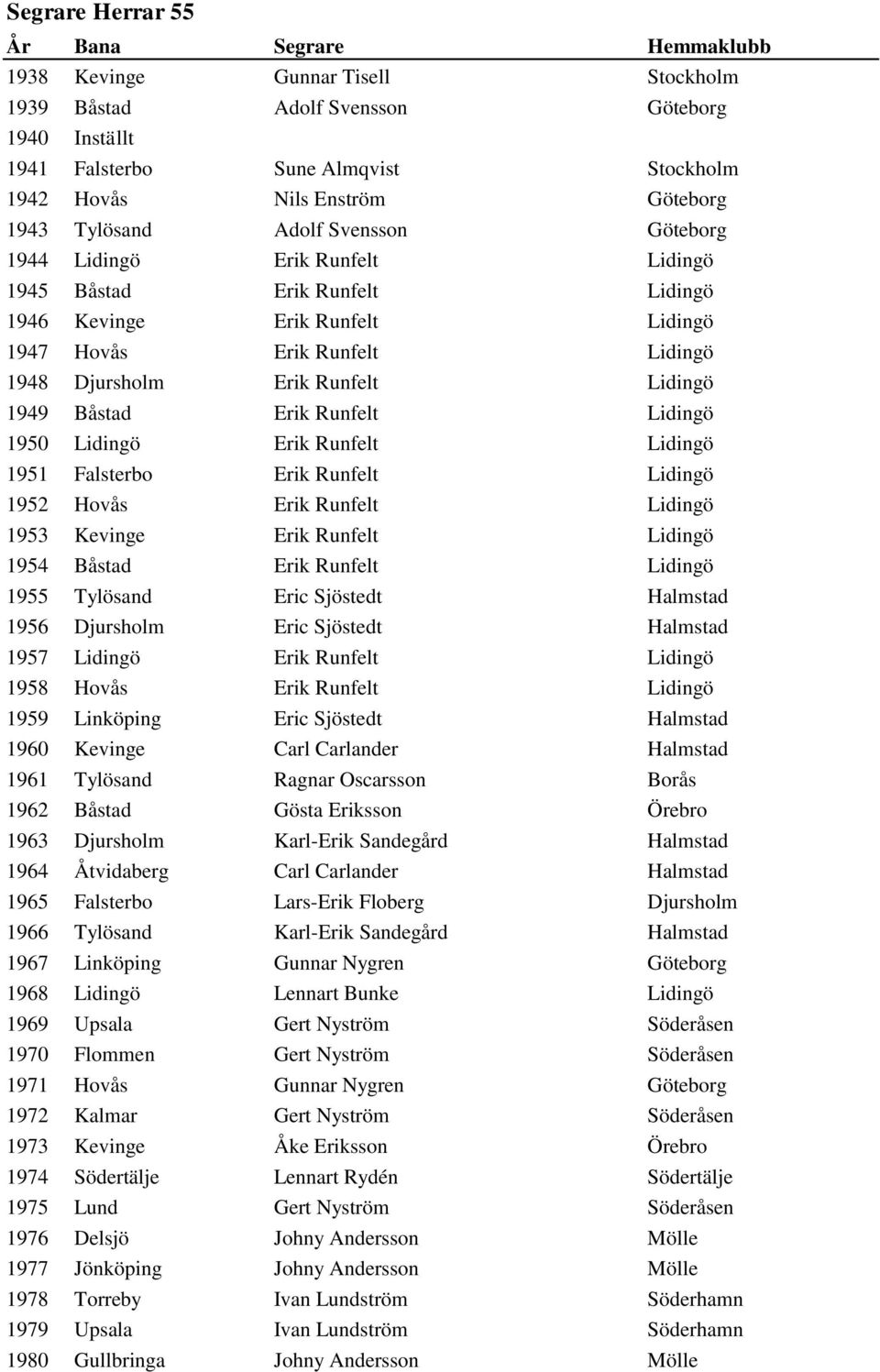 Segrare Herrar 55

| År | Bana | Segrare | Hemmaklubb |
|---|---|---|---|
| 1938 | Kevinge | Gunnar Tisell | Stockholm |
| 1939 | Båstad | Adolf Svensson | Göteborg |
| 1940 | Inställt | | |
| 1941 | Falsterbo | Sune Almqvist | Stockholm |
| 1942 | Hovås | Nils Enström | Göteborg |
| 1943 | Tylösand | Adolf Svensson | Göteborg |
| 1944 | Lidingö | Erik Runfelt | Lidingö |
| 1945 | Båstad | Erik Runfelt | Lidingö |
| 1946 | Kevinge | Erik Runfelt | Lidingö |
| 1947 | Hovås | Erik Runfelt | Lidingö |
| 1948 | Djursholm | Erik Runfelt | Lidingö |
| 1949 | Båstad | Erik Runfelt | Lidingö |
| 1950 | Lidingö | Erik Runfelt | Lidingö |
| 1951 | Falsterbo | Erik Runfelt | Lidingö |
| 1952 | Hovås | Erik Runfelt | Lidingö |
| 1953 | Kevinge | Erik Runfelt | Lidingö |
| 1954 | Båstad | Erik Runfelt | Lidingö |
| 1955 | Tylösand | Eric Sjöstedt | Halmstad |
| 1956 | Djursholm | Eric Sjöstedt | Halmstad |
| 1957 | Lidingö | Erik Runfelt | Lidingö |
| 1958 | Hovås | Erik Runfelt | Lidingö |
| 1959 | Linköping | Eric Sjöstedt | Halmstad |
| 1960 | Kevinge | Carl Carlander | Halmstad |
| 1961 | Tylösand | Ragnar Oscarsson | Borås |
| 1962 | Båstad | Gösta Eriksson | Örebro |
| 1963 | Djursholm | Karl-Erik Sandegård | Halmstad |
| 1964 | Åtvidaberg | Carl Carlander | Halmstad |
| 1965 | Falsterbo | Lars-Erik Floberg | Djursholm |
| 1966 | Tylösand | Karl-Erik Sandegård | Halmstad |
| 1967 | Linköping | Gunnar Nygren | Göteborg |
| 1968 | Lidingö | Lennart Bunke | Lidingö |
| 1969 | Upsala | Gert Nyström | Söderåsen |
| 1970 | Flommen | Gert Nyström | Söderåsen |
| 1971 | Hovås | Gunnar Nygren | Göteborg |
| 1972 | Kalmar | Gert Nyström | Söderåsen |
| 1973 | Kevinge | Åke Eriksson | Örebro |
| 1974 | Södertälje | Lennart Rydén | Södertälje |
| 1975 | Lund | Gert Nyström | Söderåsen |
| 1976 | Delsjö | Johny Andersson | Mölle |
| 1977 | Jönköping | Johny Andersson | Mölle |
| 1978 | Torreby | Ivan Lundström | Söderhamn |
| 1979 | Upsala | Ivan Lundström | Söderhamn |
| 1980 | Gullbringa | Johny Andersson | Mölle |